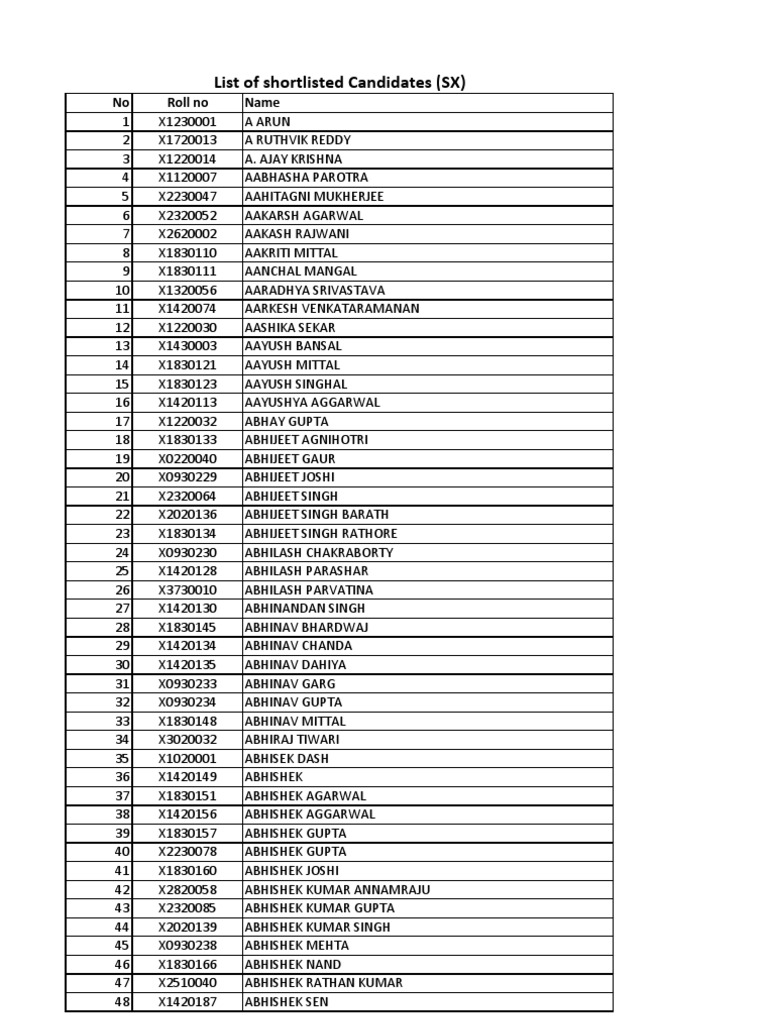 List of shortlisted Candidates (SX)

| No | Roll no | Name |
|---|---|---|
| 1 | X1230001 | A ARUN |
| 2 | X1720013 | A RUTHVIK REDDY |
| 3 | X1220014 | A. AJAY KRISHNA |
| 4 | X1120007 | AABHASHA PAROTRA |
| 5 | X2230047 | AAHITAGNI MUKHERJEE |
| 6 | X2320052 | AAKARSH AGARWAL |
| 7 | X2620002 | AAKASH RAJWANI |
| 8 | X1830110 | AAKRITI MITTAL |
| 9 | X1830111 | AANCHAL MANGAL |
| 10 | X1320056 | AARADHYA SRIVASTAVA |
| 11 | X1420074 | AARKESH VENKATARAMANAN |
| 12 | X1220030 | AASHIKA SEKAR |
| 13 | X1430003 | AAYUSH BANSAL |
| 14 | X1830121 | AAYUSH MITTAL |
| 15 | X1830123 | AAYUSH SINGHAL |
| 16 | X1420113 | AAYUSHYA AGGARWAL |
| 17 | X1220032 | ABHAY GUPTA |
| 18 | X1830133 | ABHIJEET AGNIHOTRI |
| 19 | X0220040 | ABHIJEET GAUR |
| 20 | X0930229 | ABHIJEET JOSHI |
| 21 | X2320064 | ABHIJEET SINGH |
| 22 | X2020136 | ABHIJEET SINGH BARATH |
| 23 | X1830134 | ABHIJEET SINGH RATHORE |
| 24 | X0930230 | ABHILASH CHAKRABORTY |
| 25 | X1420128 | ABHILASH PARASHAR |
| 26 | X3730010 | ABHILASH PARVATINA |
| 27 | X1420130 | ABHINANDAN SINGH |
| 28 | X1830145 | ABHINAV BHARDWAJ |
| 29 | X1420134 | ABHINAV CHANDA |
| 30 | X1420135 | ABHINAV DAHIYA |
| 31 | X0930233 | ABHINAV GARG |
| 32 | X0930234 | ABHINAV GUPTA |
| 33 | X1830148 | ABHINAV MITTAL |
| 34 | X3020032 | ABHIRAJ TIWARI |
| 35 | X1020001 | ABHISEK DASH |
| 36 | X1420149 | ABHISHEK |
| 37 | X1830151 | ABHISHEK AGARWAL |
| 38 | X1420156 | ABHISHEK AGGARWAL |
| 39 | X1830157 | ABHISHEK GUPTA |
| 40 | X2230078 | ABHISHEK GUPTA |
| 41 | X1830160 | ABHISHEK JOSHI |
| 42 | X2820058 | ABHISHEK KUMAR ANNAMRAJU |
| 43 | X2320085 | ABHISHEK KUMAR GUPTA |
| 44 | X2020139 | ABHISHEK KUMAR SINGH |
| 45 | X0930238 | ABHISHEK MEHTA |
| 46 | X1830166 | ABHISHEK NAND |
| 47 | X2510040 | ABHISHEK RATHAN KUMAR |
| 48 | X1420187 | ABHISHEK SEN |